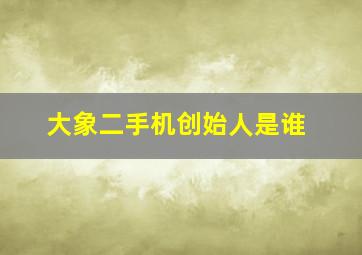 大象二手机创始人是谁